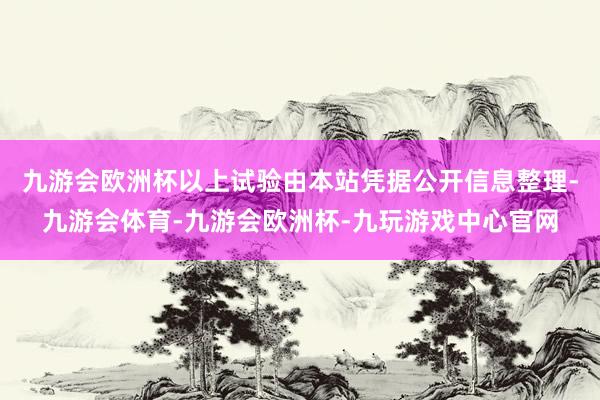 九游会欧洲杯以上试验由本站凭据公开信息整理-九游会体育-九游会欧洲杯-九玩游戏中心官网